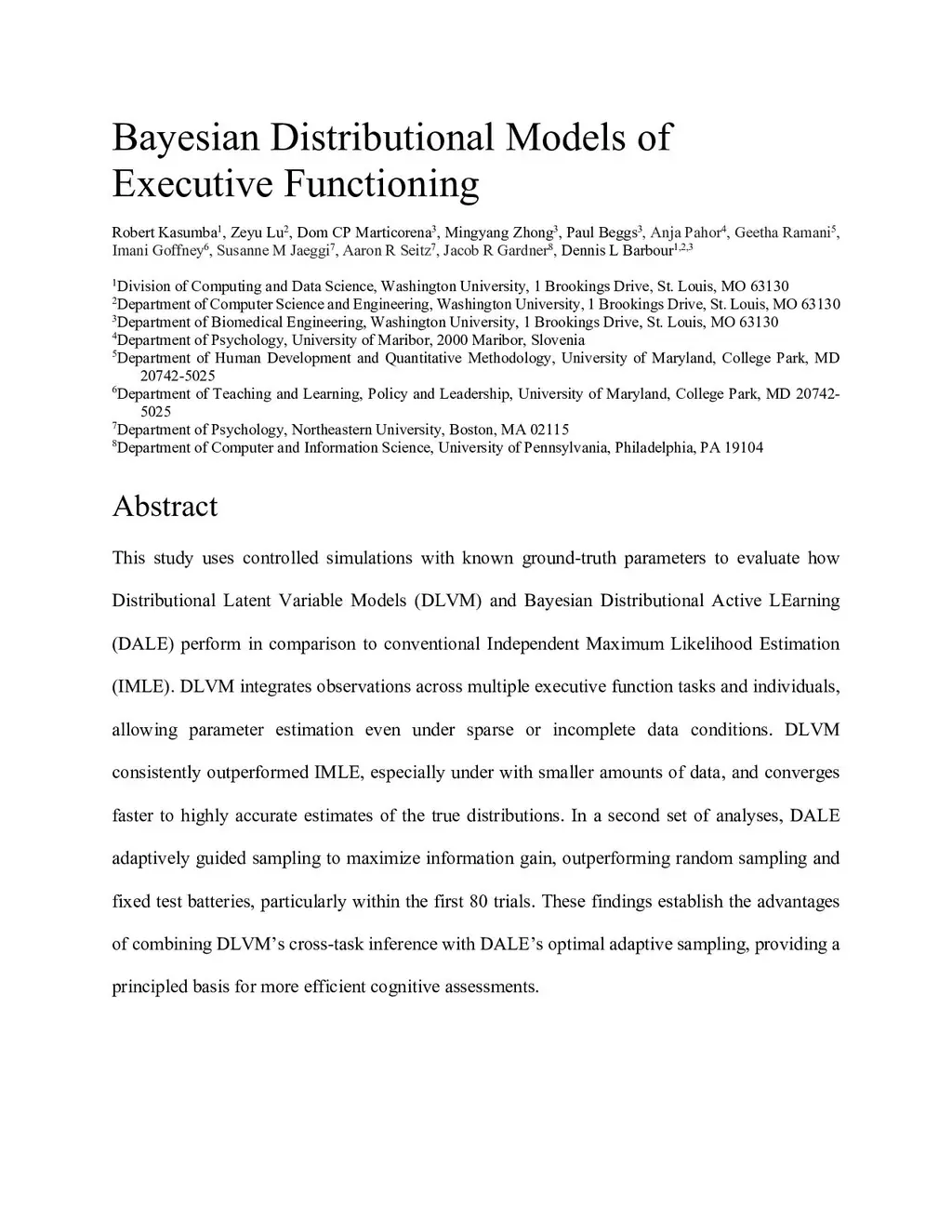 Bayesian Distributional Models of Executive Functioning

Robert Kasumba$^1$, Zeyu Lu$^2$, Dom CP Marticorena$^3$, Mingyang Zhong$^3$, Paul Beggs$^3$, Anja Pahor$^4$, Geetha Ramani$^5$, Imani Goffney$^6$, Susanne M Jaeggi$^7$, Aaron R Seitz$^7$, Jacob R Gardner$^8$, Dennis L Barbour$^{1,2,3}$

$^1$Division of Computing and Data Science, Washington University, 1 Brookings Drive, St. Louis, MO 63130
$^2$Department of Computer Science and Engineering, Washington University, 1 Brookings Drive, St. Louis, MO 63130
$^3$Department of Biomedical Engineering, Washington University, 1 Brookings Drive, St. Louis, MO 63130
$^4$Department of Psychology, University of Maribor, 2000 Maribor, Slovenia
$^5$Department of Human Development and Quantitative Methodology, University of Maryland, College Park, MD 20742-5025
$^6$Department of Teaching and Learning, Policy and Leadership, University of Maryland, College Park, MD 20742-5025
$^7$Department of Psychology, Northeastern University, Boston, MA 02115
$^8$Department of Computer and Information Science, University of Pennsylvania, Philadelphia, PA 19104

Abstract

This study uses controlled simulations with known ground-truth parameters to evaluate how Distributional Latent Variable Models (DLVM) and Bayesian Distributional Active LEarning (DALE) perform in comparison to conventional Independent Maximum Likelihood Estimation (IMLE). DLVM integrates observations across multiple executive function tasks and individuals, allowing parameter estimation even under sparse or incomplete data conditions. DLVM consistently outperformed IMLE, especially under with smaller amounts of data, and converges faster to highly accurate estimates of the true distributions. In a second set of analyses, DALE adaptively guided sampling to maximize information gain, outperforming random sampling and fixed test batteries, particularly within the first 80 trials. These findings establish the advantages of combining DLVM's cross-task inference with DALE's optimal adaptive sampling, providing a principled basis for more efficient cognitive assessments.